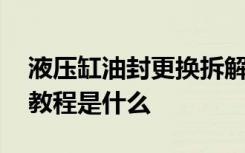 液压缸油封更换拆解教程是什么